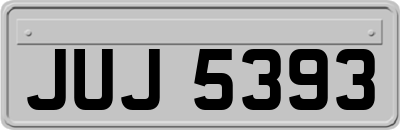 JUJ 5393